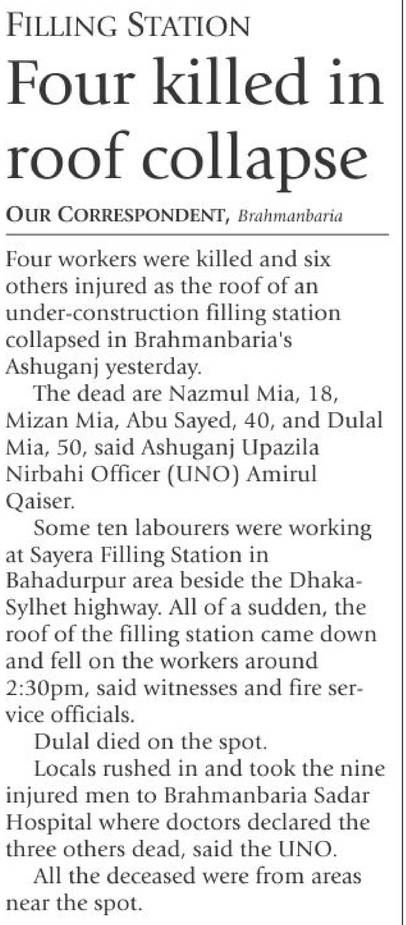 FILLING STATION

Four killed in roof collapse

OUR CORRESPONDENT, Brahmanbaria

Four workers were killed and six others injured as the roof of an under-construction filling station collapsed in Brahmanbaria's Ashuganj yesterday.

The dead are Nazmul Mia, 18, Mizan Mia, Abu Sayed, 40, and Dulal Mia, 50, said Ashuganj Upazila Nirbahi Officer (UNO) Amirul Qaiser.

Some ten labourers were working at Sayera Filling Station in Bahadurpur area beside the Dhaka-Sylhet highway. All of a sudden, the roof of the filling station came down and fell on the workers around 2:30pm, said witnesses and fire service officials.

Dulal died on the spot.

Locals rushed in and took the nine injured men to Brahmanbaria Sadar Hospital where doctors declared the three others dead, said the UNO.

All the deceased were from areas near the spot.